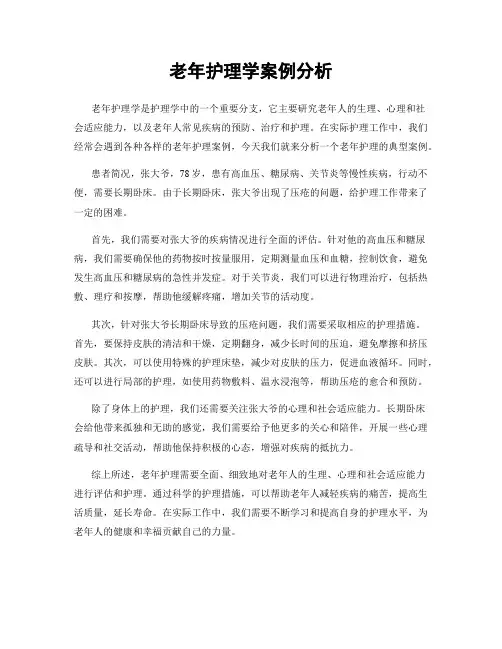 老年护理学案例分析

老年护理学是护理学中的一个重要分支，它主要研究老年人的生理、心理和社会适应能力，以及老年人常见疾病的预防、治疗和护理。在实际护理工作中，我们经常会遇到各种各样的老年护理案例，今天我们就来分析一个老年护理的典型案例。

患者简况，张大爷，78岁，患有高血压、糖尿病、关节炎等慢性疾病，行动不便，需要长期卧床。由于长期卧床，张大爷出现了压疮的问题，给护理工作带来了一定的困难。

首先，我们需要对张大爷的疾病情况进行全面的评估。针对他的高血压和糖尿病，我们需要确保他的药物按时按量服用，定期测量血压和血糖，控制饮食，避免发生高血压和糖尿病的急性并发症。对于关节炎，我们可以进行物理治疗，包括热敷、理疗和按摩，帮助他缓解疼痛，增加关节的活动度。

其次，针对张大爷长期卧床导致的压疮问题，我们需要采取相应的护理措施。首先，要保持皮肤的清洁和干燥，定期翻身，减少长时间的压迫，避免摩擦和挤压皮肤。其次，可以使用特殊的护理床垫，减少对皮肤的压力，促进血液循环。同时，还可以进行局部的护理，如使用药物敷料、温水浸泡等，帮助压疮的愈合和预防。

除了身体上的护理，我们还需要关注张大爷的心理和社会适应能力。长期卧床会给他带来孤独和无助的感觉，我们需要给予他更多的关心和陪伴，开展一些心理疏导和社交活动，帮助他保持积极的心态，增强对疾病的抵抗力。

综上所述，老年护理需要全面、细致地对老年人的生理、心理和社会适应能力进行评估和护理。通过科学的护理措施，可以帮助老年人减轻疾病的痛苦，提高生活质量，延长寿命。在实际工作中，我们需要不断学习和提高自身的护理水平，为老年人的健康和幸福贡献自己的力量。